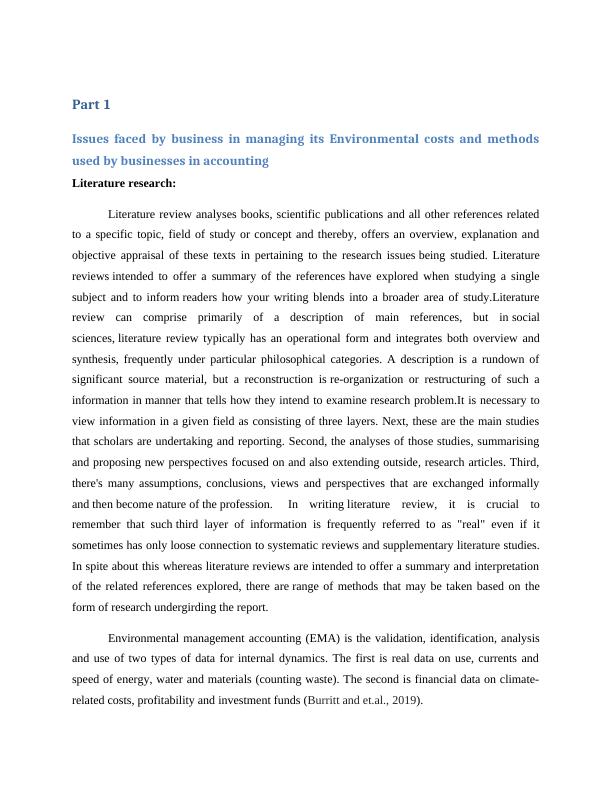 Part 1

Issues faced by business in managing its Environmental costs and methods used by businesses in accounting

Literature research:

Literature review analyses books, scientific publications and all other references related to a specific topic, field of study or concept and thereby, offers an overview, explanation and objective appraisal of these texts in pertaining to the research issues being studied. Literature reviews intended to offer a summary of the references have explored when studying a single subject and to inform readers how your writing blends into a broader area of study.Literature review can comprise primarily of a description of main references, but in social sciences, literature review typically has an operational form and integrates both overview and synthesis, frequently under particular philosophical categories. A description is a rundown of significant source material, but a reconstruction is re-organization or restructuring of such a information in manner that tells how they intend to examine research problem.It is necessary to view information in a given field as consisting of three layers. Next, these are the main studies that scholars are undertaking and reporting. Second, the analyses of those studies, summarising and proposing new perspectives focused on and also extending outside, research articles. Third, there's many assumptions, conclusions, views and perspectives that are exchanged informally and then become nature of the profession. In writing literature review, it is crucial to remember that such third layer of information is frequently referred to as "real" even if it sometimes has only loose connection to systematic reviews and supplementary literature studies. In spite about this whereas literature reviews are intended to offer a summary and interpretation of the related references explored, there are range of methods that may be taken based on the form of research undergirding the report.

Environmental management accounting (EMA) is the validation, identification, analysis and use of two types of data for internal dynamics. The first is real data on use, currents and speed of energy, water and materials (counting waste). The second is financial data on climate-related costs, profitability and investment funds (Burritt and et.al., 2019).